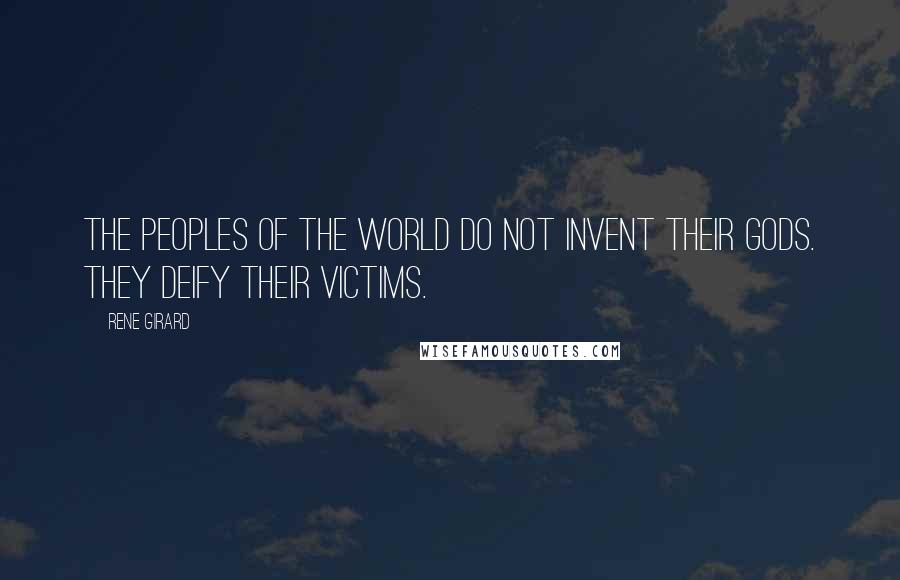 THE PEOPLES OF THE WORLD DO NOT INVENT THEIR GODS. THEY DEIFY THEIR VICTIMS.

RENE GIRARD

WISEFAMOUSQUOTES.COM